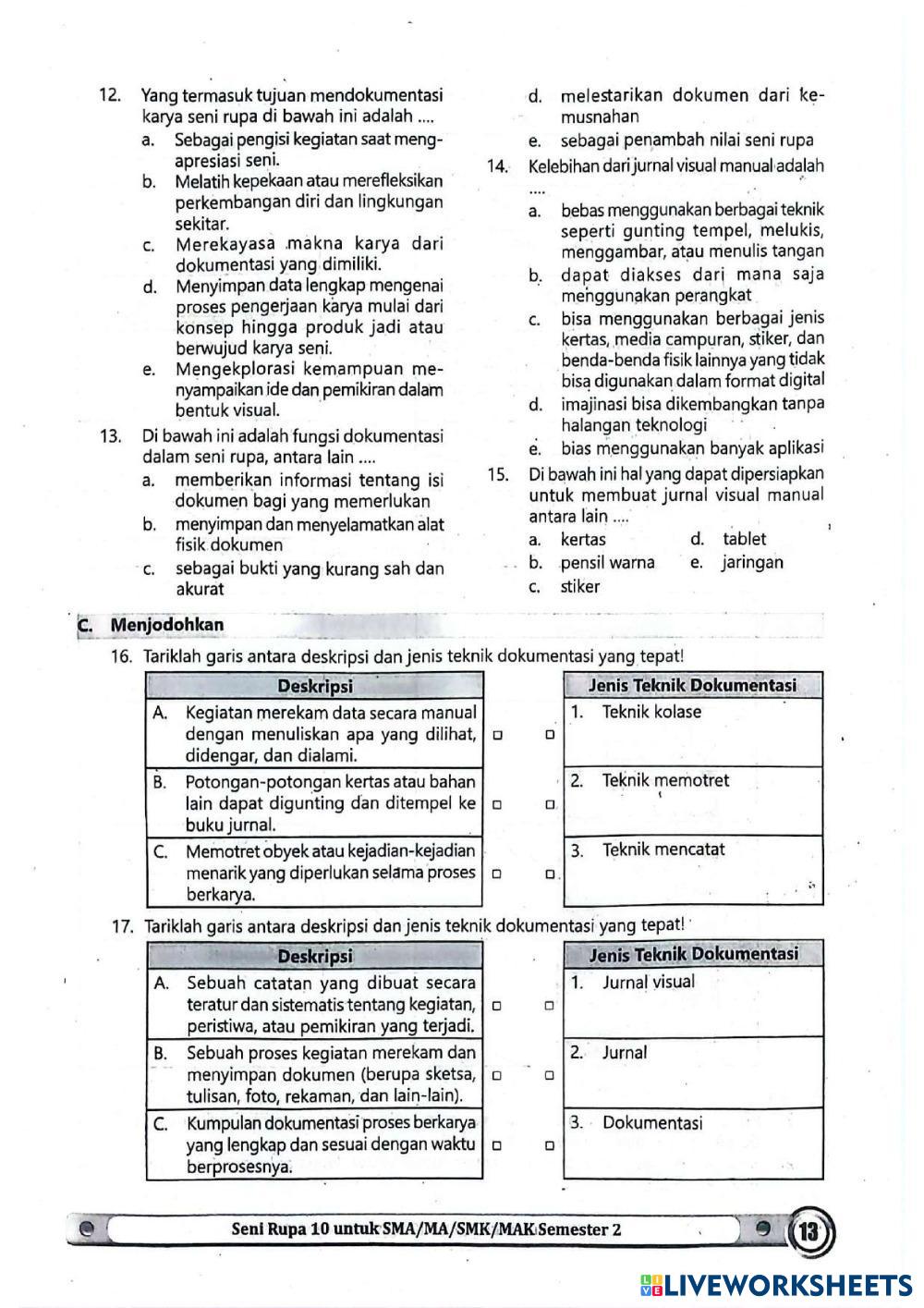 12. Yang termasuk tujuan mendokumentasi karya seni rupa di bawah ini adalah ....

a. Sebagai pengisi kegiatan saat mengapresiasi seni.

b. Melatih kepekaan atau merefleksikan perkembangan diri dan lingkungan sekitar.

c. Merekayasa makna karya dari dokumentasi yang dimiliki.

d. Menyimpan data lengkap mengenai proses pengerjaan karya mulai dari konsep hingga produk jadi atau berwujud karya seni.

e. Mengekplorasi kemampuan menyampaikan ide dan pemikiran dalam bentuk visual.

13. Di bawah ini adalah fungsi dokumentasi dalam seni rupa, antara lain ....

a. memberikan informasi tentang isi dokumen bagi yang memerlukan

b. menyimpan dan menyelamatkan alat fisik dokumen

c. sebagai bukti yang kurang sah dan akurat

d. melestarikan dokumen dari kemusnahan

e. sebagai penambah nilai seni rupa

14. Kelebihan dari jurnal visual manual adalah ....

a. bebas menggunakan berbagai teknik seperti gunting tempel, melukis, menggambar, atau menulis tangan

b. dapat diakses dari mana saja menggunakan perangkat

c. bisa menggunakan berbagai jenis kertas, media campuran, stiker, dan benda-benda fisik lainnya yang tidak bisa digunakan dalam format digital

d. imajinasi bisa dikembangkan tanpa halangan teknologi

e. bias menggunakan banyak aplikasi

15. Di bawah ini hal yang dapat dipersiapkan untuk membuat jurnal visual manual antara lain ....

a. kertas
b. pensil warna
c. stiker
d. tablet
e. jaringan

C. Menjodohkan

16. Tariklah garis antara deskripsi dan jenis teknik dokumentasi yang tepat!

| Deskripsi |
|---|
| A. Kegiatan merekam data secara manual dengan menuliskan apa yang dilihat, didengar, dan dialami. |
| B. Potongan-potongan kertas atau bahan lain dapat digunting dan ditempel ke buku jurnal. |
| C. Memotret obyek atau kejadian-kejadian menarik yang diperlukan selama proses berkarya. |

| Jenis Teknik Dokumentasi |
|---|
| 1. Teknik kolase |
| 2. Teknik memotret |
| 3. Teknik mencatat |

17. Tariklah garis antara deskripsi dan jenis teknik dokumentasi yang tepat!

| Deskripsi |
|---|
| A. Sebuah catatan yang dibuat secara teratur dan sistematis tentang kegiatan, peristiwa, atau pemikiran yang terjadi. |
| B. Sebuah proses kegiatan merekam dan menyimpan dokumen (berupa sketsa, tulisan, foto, rekaman, dan lain-lain). |
| C. Kumpulan dokumentasi proses berkarya yang lengkap dan sesuai dengan waktu berprosesnya. |

| Jenis Teknik Dokumentasi |
|---|
| 1. Jurnal visual |
| 2. Jurnal |
| 3. Dokumentasi |

Seni Rupa 10 untuk SMA/MA/SMK/MAK Semester 2 13

LIVEWORKSHEETS